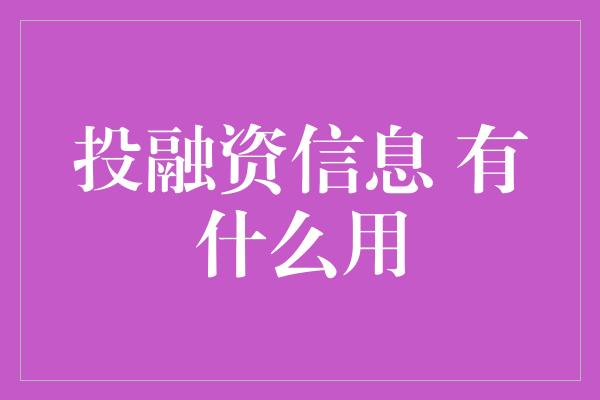 投融资信息 有什么用